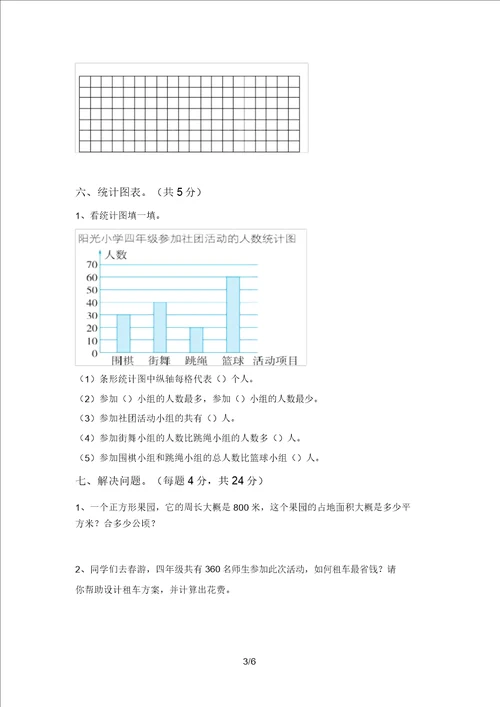 六、统计图表。（共 5 分）

1、看统计图填一填。

阳光小学四年级参加社团活动的人数统计图

人数

70
60
50
40
30
20
10
0

围棋 街舞 跳绳 篮球 活动项目

（1）条形统计图中纵轴每格代表（）个人。

（2）参加（）小组的人数最多，参加（）小组的人数最少。

（3）参加社团活动小组的共有（）人。

（4）参加街舞小组的人数比跳绳小组的人数多（）人。

（5）参加围棋小组和跳绳小组的总人数比篮球小组（）人。

七、解决问题。（每题 4 分，共 24 分）

1、一个正方形果园，它的周长大概是 800 米，这个果园的占地面积大概是多少平方米？合多少公顷？

2、同学们去春游，四年级共有 360 名师生参加此次活动，如何租车最省钱？请你帮助设计租车方案，并计算出花费。

3/6